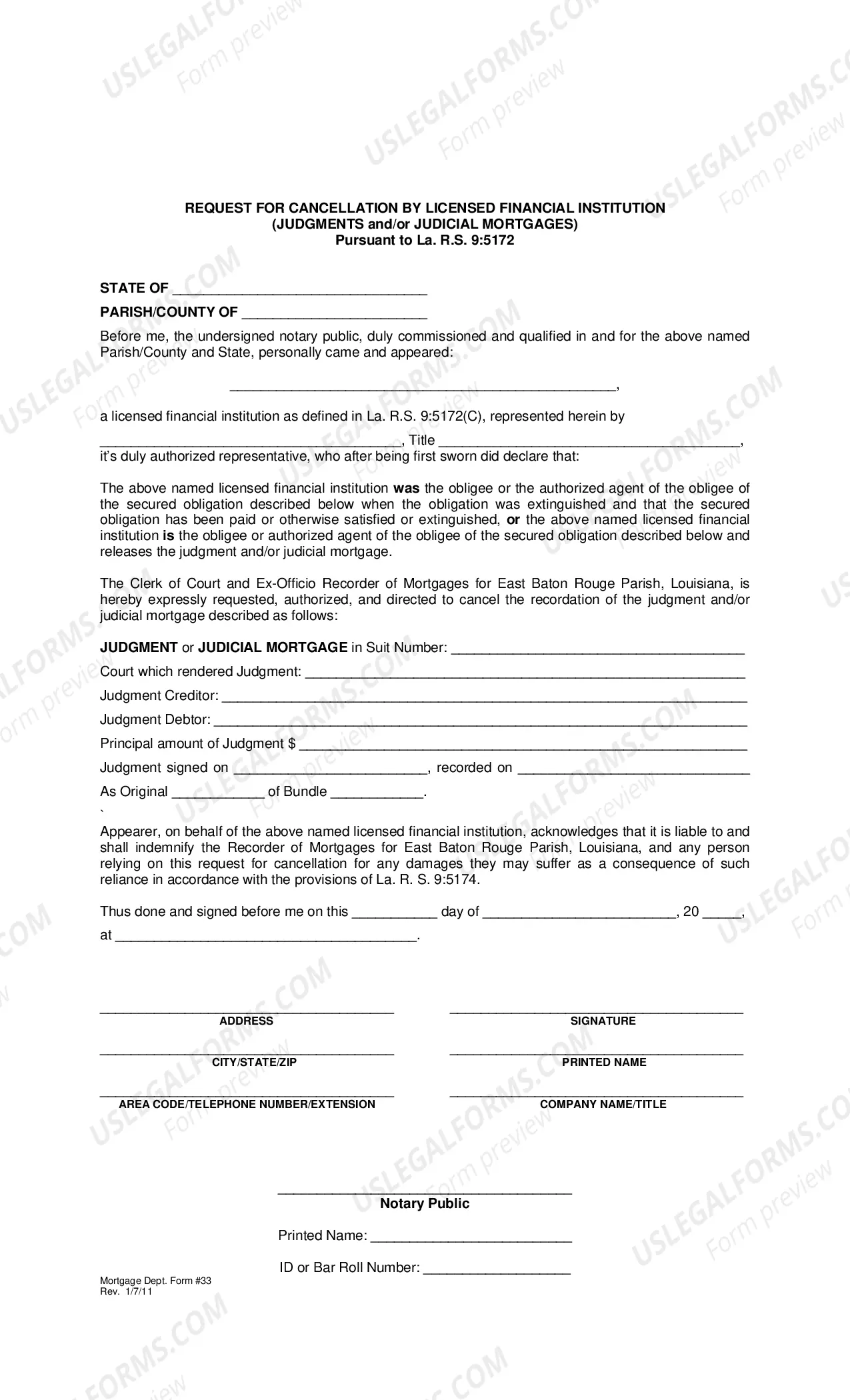 REQUEST FOR CANCELLATION BY LICENSED FINANCIAL INSTITUTION
(JUDGMENTS and/or JUDICIAL MORTGAGES)
Pursuant to La. R.S. 9:5172

STATE OF ____

PARISH/COUNTY OF ____

Before me, the undersigned notary public, duly commissioned and qualified in and for the above named Parish/County and State, personally came and appeared:

____,

a licensed financial institution as defined in La. R.S. 9:5172(C), represented herein by

____, Title ____,
it's duly authorized representative, who after being first sworn did declare that:

The above named licensed financial institution was the obligee or the authorized agent of the obligee of the secured obligation described below when the obligation was extinguished and that the secured obligation has been paid or otherwise satisfied or extinguished, or the above named licensed financial institution is the obligee or authorized agent of the obligee of the secured obligation described below and releases the judgment and/or judicial mortgage.

The Clerk of Court and Ex-Officio Recorder of Mortgages for East Baton Rouge Parish, Louisiana, is hereby expressly requested, authorized, and directed to cancel the recordation of the judgment and/or judicial mortgage described as follows:

JUDGMENT or JUDICIAL MORTGAGE in Suit Number: ____

Court which rendered Judgment: ____

Judgment Creditor: ____

Judgment Debtor: ____

Principal amount of Judgment $ ____

Judgment signed on ____, recorded on ____

As Original ____ of Bundle ____.
`
Appearer, on behalf of the above named licensed financial institution, acknowledges that it is liable to and shall indemnify the Recorder of Mortgages for East Baton Rouge Parish, Louisiana, and any person relying on this request for cancellation for any damages they may suffer as a consequence of such reliance in accordance with the provisions of La. R. S. 9:5174.

Thus done and signed before me on this ____ day of ____, 20 ____,
at ____.

____
ADDRESS

____
CITY/STATE/ZIP

____
AREA CODE/TELEPHONE NUMBER/EXTENSION

____
SIGNATURE

____
PRINTED NAME

____
COMPANY NAME/TITLE

____
Notary Public

Printed Name: ____

ID or Bar Roll Number: ____

Mortgage Dept. Form #33
Rev. 1/7/11

USLEGALFORMS.COM Form preview